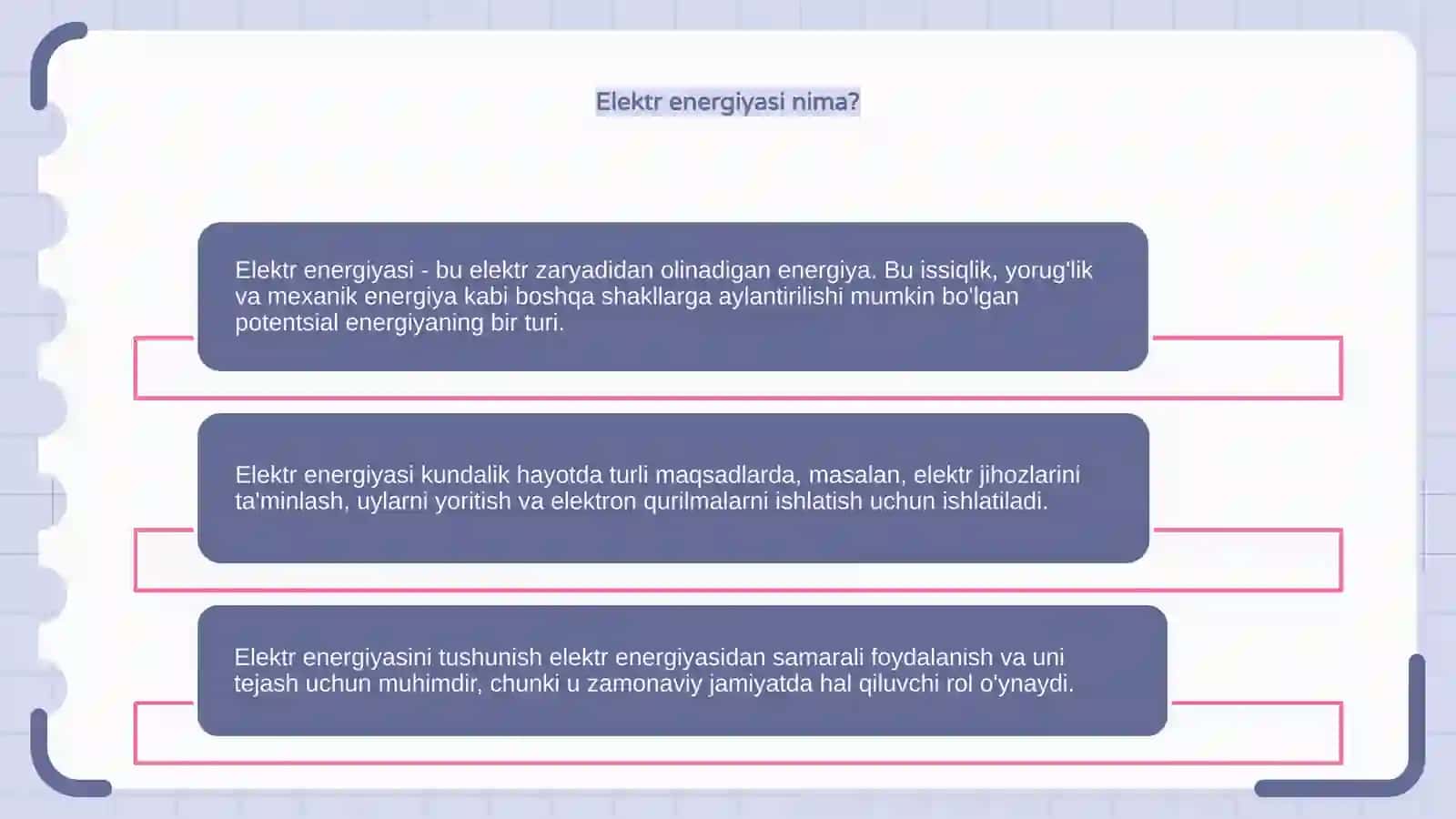 Elektr energiyasi nima?

Elektr energiyasi - bu elektr zaryadidan olinadigan energiya. Bu issiqlik, yorug'lik va mexanik energiya kabi boshqa shakllarga aylantirilishi mumkin bo'lgan potentsial energiyaning bir turi.

Elektr energiyasi kundalik hayotda turli maqsadlarda, masalan, elektr jihozlarini ta'minlash, uylarni yoritish va elektron qurilmalarni ishlatish uchun ishlatiladi.

Elektr energiyasini tushunish elektr energiyasidan samarali foydalanish va uni tejash uchun muhimdir, chunki u zamonaviy jamiyatda hal qiluvchi rol o'ynaydi.